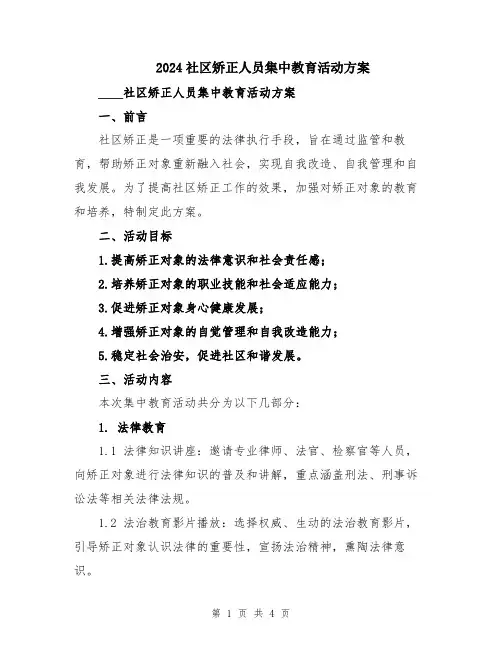 2024社区矫正人员集中教育活动方案

____社区矫正人员集中教育活动方案

一、前言

社区矫正是一项重要的法律执行手段，旨在通过监管和教育，帮助矫正对象重新融入社会，实现自我改造、自我管理和自我发展。为了提高社区矫正工作的效果，加强对矫正对象的教育和培养，特制定此方案。

二、活动目标

1.提高矫正对象的法律意识和社会责任感；

2.培养矫正对象的职业技能和社会适应能力；

3.促进矫正对象身心健康发展；

4.增强矫正对象的自觉管理和自我改造能力；

5.稳定社会治安，促进社区和谐发展。

三、活动内容

本次集中教育活动共分为以下几部分：

1. 法律教育

1.1 法律知识讲座：邀请专业律师、法官、检察官等人员，向矫正对象进行法律知识的普及和讲解，重点涵盖刑法、刑事诉讼法等相关法律法规。

1.2 法治教育影片播放：选择权威、生动的法治教育影片，引导矫正对象认识法律的重要性，宣扬法治精神，熏陶法律意识。

第 1 页 共 4 页